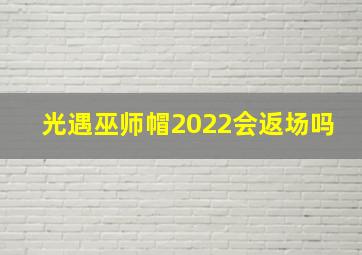 光遇巫师帽2022会返场吗